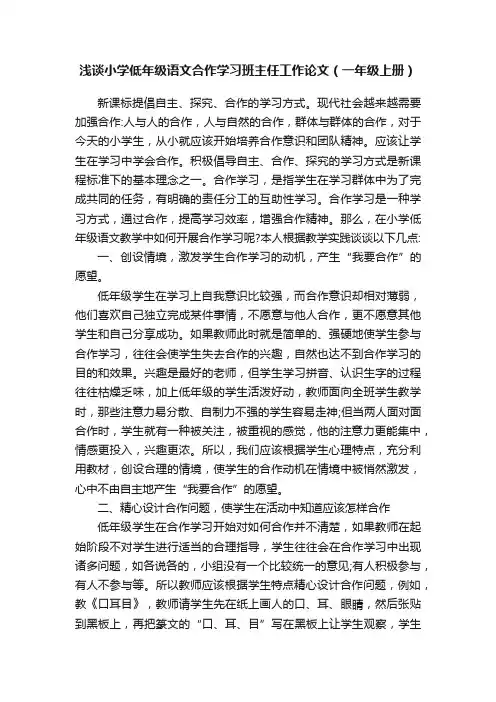 浅谈小学低年级语文合作学习班主任工作论文（一年级上册）

新课标提倡自主、探究、合作的学习方式。现代社会越来越需要加强合作:人与人的合作，人与自然的合作，群体与群体的合作，对于今天的小学生，从小就应该开始培养合作意识和团队精神。应该让学生在学习中学会合作。积极倡导自主、合作、探究的学习方式是新课程标准下的基本理念之一。合作学习，是指学生在学习群体中为了完成共同的任务，有明确的责任分工的互助性学习。合作学习是一种学习方式，通过合作，提高学习效率，增强合作精神。那么，在小学低年级语文教学中如何开展合作学习呢?本人根据教学实践谈谈以下几点:

一、创设情境，激发学生合作学习的动机，产生“我要合作”的愿望。

低年级学生在学习上自我意识比较强，而合作意识却相对薄弱，他们喜欢自己独立完成某件事情，不愿意与他人合作，更不愿意其他学生和自己分享成功。如果教师此时就是简单的、强硬地使学生参与合作学习，往往会使学生失去合作的兴趣，自然也达不到合作学习的目的和效果。兴趣是最好的老师，但学生学习拼音、认识生字的过程往往枯燥乏味，加上低年级的学生活泼好动，教师面向全班学生教学时，那些注意力易分散、自制力不强的学生容易走神;但当两人面对面合作时，学生就有一种被关注，被重视的感觉，他的注意力更能集中，情感更投入，兴趣更浓。所以，我们应该根据学生心理特点，充分利用教材，创设合理的情境，使学生的合作动机在情境中被悄然激发，心中不由自主地产生“我要合作”的愿望。

二、精心设计合作问题，使学生在活动中知道应该怎样合作

低年级学生在合作学习开始对如何合作并不清楚，如果教师在起始阶段不对学生进行适当的合理指导，学生往往会在合作学习中出现诸多问题，如各说各的，小组没有一个比较统一的意见;有人积极参与，有人不参与等。所以教师应该根据学生特点精心设计合作问题，例如，教《口耳目》，教师请学生先在纸上画人的口、耳、眼睛，然后张贴到黑板上，再把篆文的“口、耳、目”写在黑板上让学生观察，学生